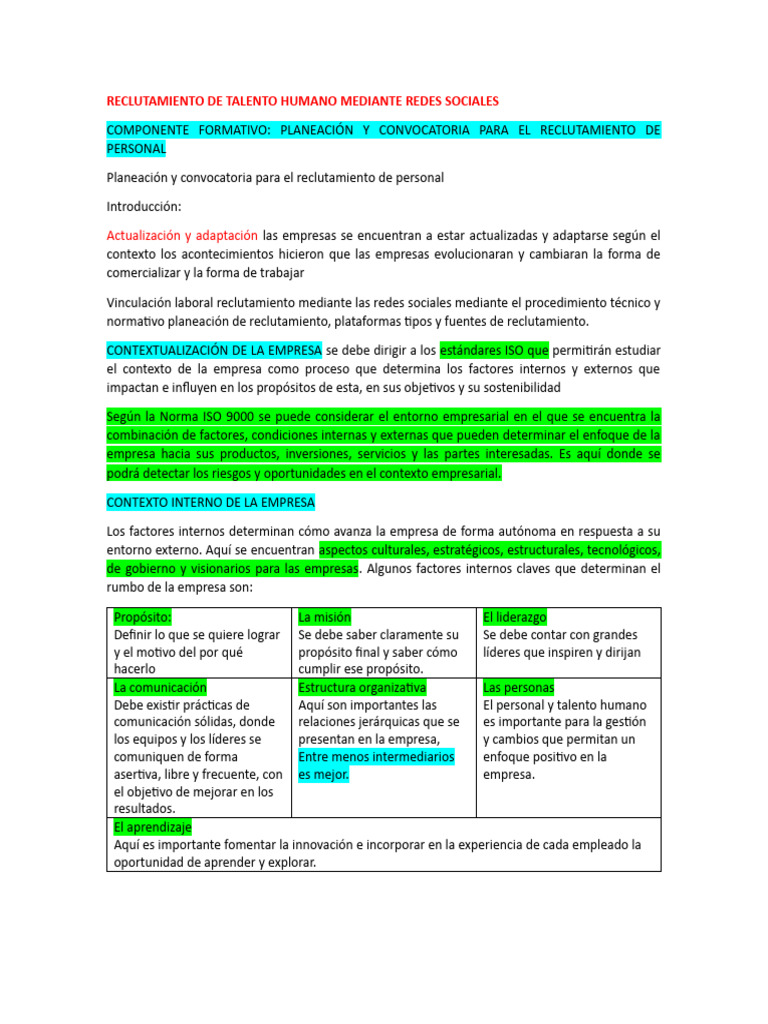 RECLUTAMIENTO DE TALENTO HUMANO MEDIANTE REDES SOCIALES

COMPONENTE FORMATIVO: PLANEACIÓN Y CONVOCATORIA PARA EL RECLUTAMIENTO DE PERSONAL

Planeación y convocatoria para el reclutamiento de personal

Introducción:

Actualización y adaptación las empresas se encuentran a estar actualizadas y adaptarse según el contexto los acontecimientos hicieron que las empresas evolucionaran y cambiaran la forma de comercializar y la forma de trabajar

Vinculación laboral reclutamiento mediante las redes sociales mediante el procedimiento técnico y normativo planeación de reclutamiento, plataformas tipos y fuentes de reclutamiento.

CONTEXTUALIZACIÓN DE LA EMPRESA se debe dirigir a los estándares ISO que permitirán estudiar el contexto de la empresa como proceso que determina los factores internos y externos que impactan e influyen en los propósitos de esta, en sus objetivos y su sostenibilidad

Según la Norma ISO 9000 se puede considerar el entorno empresarial en el que se encuentra la combinación de factores, condiciones internas y externas que pueden determinar el enfoque de la empresa hacia sus productos, inversiones, servicios y las partes interesadas. Es aquí donde se podrá detectar los riesgos y oportunidades en el contexto empresarial.

CONTEXTO INTERNO DE LA EMPRESA

Los factores internos determinan cómo avanza la empresa de forma autónoma en respuesta a su entorno externo. Aquí se encuentran aspectos culturales, estratégicos, estructurales, tecnológicos, de gobierno y visionarios para las empresas. Algunos factores internos claves que determinan el rumbo de la empresa son:

| Propósito: Definir lo que se quiere lograr y el motivo del por qué hacerlo | La misión Se debe saber claramente su propósito final y saber cómo cumplir ese propósito. | El liderazgo Se debe contar con grandes líderes que inspiren y dirijan |
|---|---|---|
| La comunicación Debe existir prácticas de comunicación sólidas, donde los equipos y los líderes se comuniquen de forma asertiva, libre y frecuente, con el objetivo de mejorar en los resultados. | Estructura organizativa Aquí son importantes las relaciones jerárquicas que se presentan en la empresa, Entre menos intermediarios es mejor. | Las personas El personal y talento humano es importante para la gestión y cambios que permitan un enfoque positivo en la empresa. |
| El aprendizaje Aquí es importante fomentar la innovación e incorporar en la experiencia de cada empleado la oportunidad de aprender y explorar. | | |